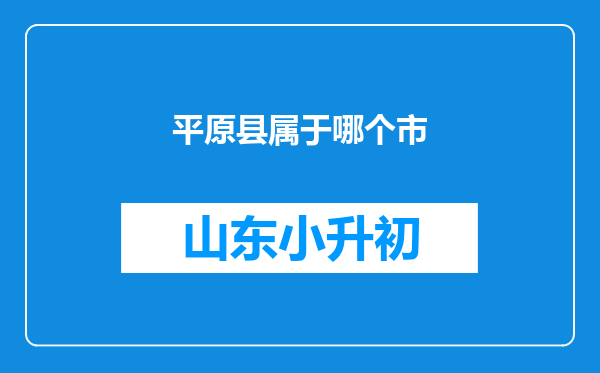 平原县属于哪个市

山东小升初